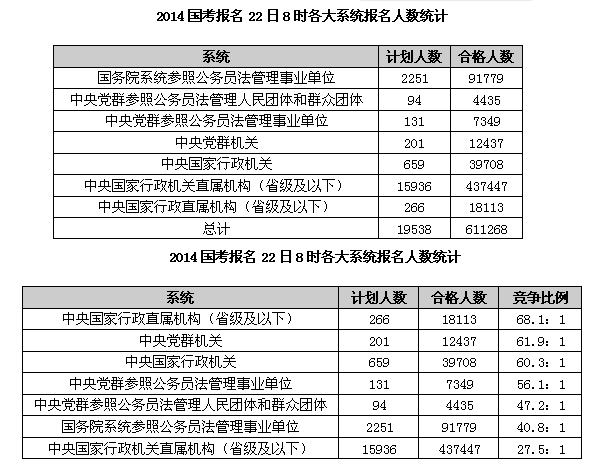 2014 国考报名 22 日 8 时各大系统报名人数统计

| 系统 | 计划人数 | 合格人数 |
|---|---|---|
| 国务院系统参照公务员法管理事业单位 | 2251 | 91779 |
| 中央党群参照公务员法管理人民团体和群众团体 | 94 | 4435 |
| 中央党群参照公务员法管理事业单位 | 131 | 7349 |
| 中央党群机关 | 201 | 12437 |
| 中央国家行政机关 | 659 | 39708 |
| 中央国家行政机关直属机构（省级及以下） | 15936 | 437447 |
| 中央国家行政直属机构（省级及以下） | 266 | 18113 |
| 总计 | 19538 | 611268 |

2014 国考报名 22 日 8 时各大系统报名人数统计

| 系统 | 计划人数 | 合格人数 | 竞争比例 |
|---|---|---|---|
| 中央国家行政直属机构（省级及以下） | 266 | 18113 | 68.1：1 |
| 中央党群机关 | 201 | 12437 | 61.9：1 |
| 中央国家行政机关 | 659 | 39708 | 60.3：1 |
| 中央党群参照公务员法管理事业单位 | 131 | 7349 | 56.1：1 |
| 中央党群参照公务员法管理人民团体和群众团体 | 94 | 4435 | 47.2：1 |
| 国务院系统参照公务员法管理事业单位 | 2251 | 91779 | 40.8：1 |
| 中央国家行政机关直属机构（省级及以下） | 15936 | 437447 | 27.5：1 |